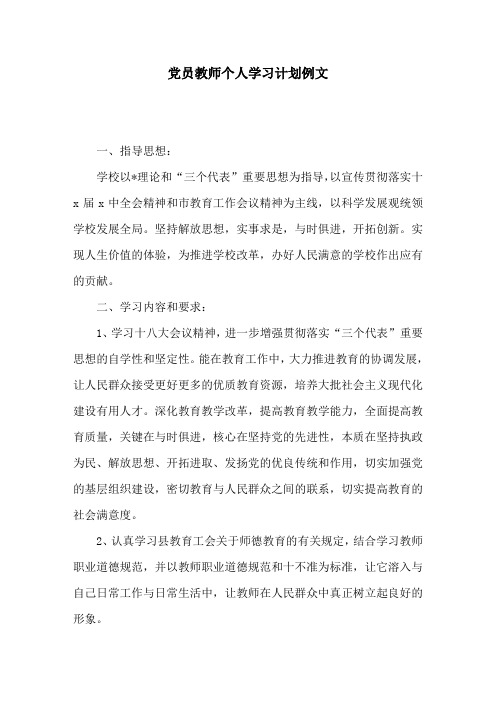 党员教师个人学习计划例文

一、指导思想：

学校以*理论和“三个代表”重要思想为指导，以宣传贯彻落实十x届x中全会精神和市教育工作会议精神为主线，以科学发展观统领学校发展全局。坚持解放思想，实事求是，与时俱进，开拓创新。实现人生价值的体验，为推进学校改革，办好人民满意的学校作出应有的贡献。

二、学习内容和要求：

1、学习十八大会议精神，进一步增强贯彻落实“三个代表”重要思想的自学性和坚定性。能在教育工作中，大力推进教育的协调发展，让人民群众接受更好更多的优质教育资源，培养大批社会主义现代化建设有用人才。深化教育教学改革，提高教育教学能力，全面提高教育质量，关键在与时俱进，核心在坚持党的先进性，本质在坚持执政为民、解放思想、开拓进取、发扬党的优良传统和作用，切实加强党的基层组织建设，密切教育与人民群众之间的联系，切实提高教育的社会满意度。

2、认真学习县教育工会关于师德教育的有关规定，结合学习教师职业道德规范，并以教师职业道德规范和十不准为标准，让它溶入与自己日常工作与日常生活中，让教师在人民群众中真正树立起良好的形象。